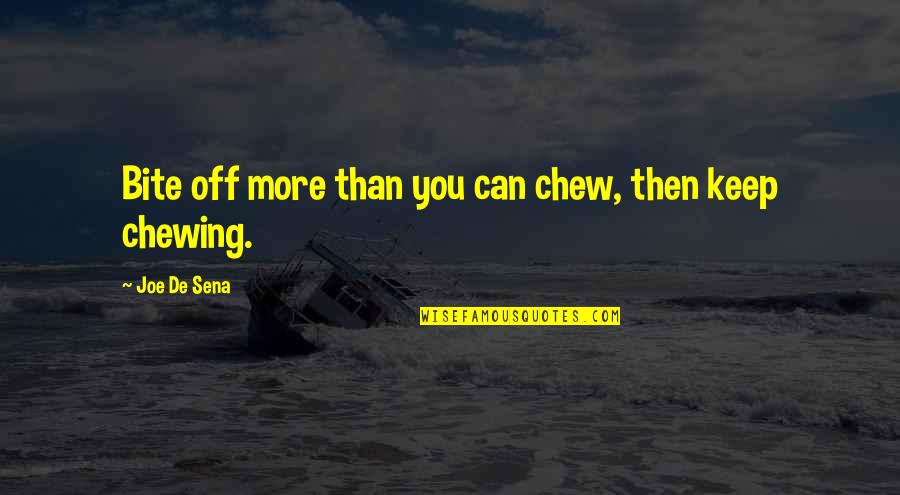 Bite off more than you can chew, then keep chewing.

~ Joe De Sena

WISEFAMOUSQUOTES.COM